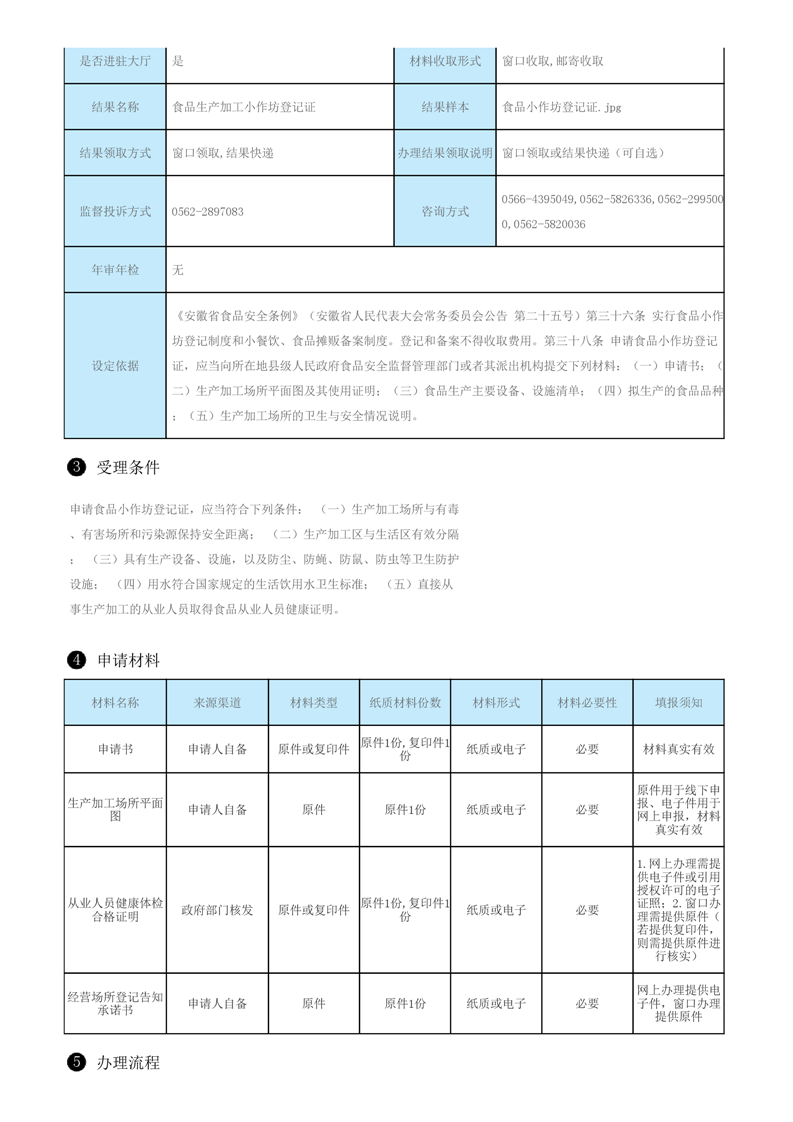 | 是否进驻大厅 | 是 | 材料收取形式 | 窗口收取,邮寄收取 |
|---|---|---|---|
| 结果名称 | 食品生产加工小作坊登记证 | 结果样本 | 食品小作坊登记证.jpg |
| 结果领取方式 | 窗口领取,结果快递 | 办理结果领取说明 | 窗口领取或结果快递（可自选） |
| 监督投诉方式 | 0562-2897083 | 咨询方式 | 0566-4395049,0562-5826336,0562-2995000,0562-5820036 |
| 年审年检 | 无 | | |
| 设定依据 | 《安徽省食品安全条例》（安徽省人民代表大会常务委员会公告 第二十五号）第三十六条 实行食品小作坊登记制度和小餐饮、食品摊贩备案制度。登记和备案不得收取费用。第三十八条 申请食品小作坊登记证，应当向所在地县级人民政府食品安全监督管理部门或者其派出机构提交下列材料：（一）申请书；（二）生产加工场所平面图及其使用证明；（三）食品生产主要设备、设施清单；（四）拟生产的食品品种；（五）生产加工场所的卫生与安全情况说明。 | | |

❸ 受理条件

申请食品小作坊登记证，应当符合下列条件：（一）生产加工场所与有毒、有害场所和污染源保持安全距离；（二）生产加工区与生活区有效分隔；（三）具有生产设备、设施，以及防尘、防蝇、防鼠、防虫等卫生防护设施；（四）用水符合国家规定的生活饮用水卫生标准；（五）直接从事生产加工的从业人员取得食品从业人员健康证明。

❹ 申请材料

| 材料名称 | 来源渠道 | 材料类型 | 纸质材料份数 | 材料形式 | 材料必要性 | 填报须知 |
|---|---|---|---|---|---|---|
| 申请书 | 申请人自备 | 原件或复印件 | 原件1份,复印件1份 | 纸质或电子 | 必要 | 材料真实有效 |
| 生产加工场所平面图 | 申请人自备 | 原件 | 原件1份 | 纸质或电子 | 必要 | 原件用于线下申报、电子件用于网上申报，材料真实有效 |
| 从业人员健康体检合格证明 | 政府部门核发 | 原件或复印件 | 原件1份,复印件1份 | 纸质或电子 | 必要 | 1.网上办理需提供电子件或引用授权许可的电子证照；2.窗口办理需提供原件（若提供复印件，则需提供原件进行核实） |
| 经营场所登记告知承诺书 | 申请人自备 | 原件 | 原件1份 | 纸质或电子 | 必要 | 网上办理提供电子件，窗口办理提供原件 |

❺ 办理流程